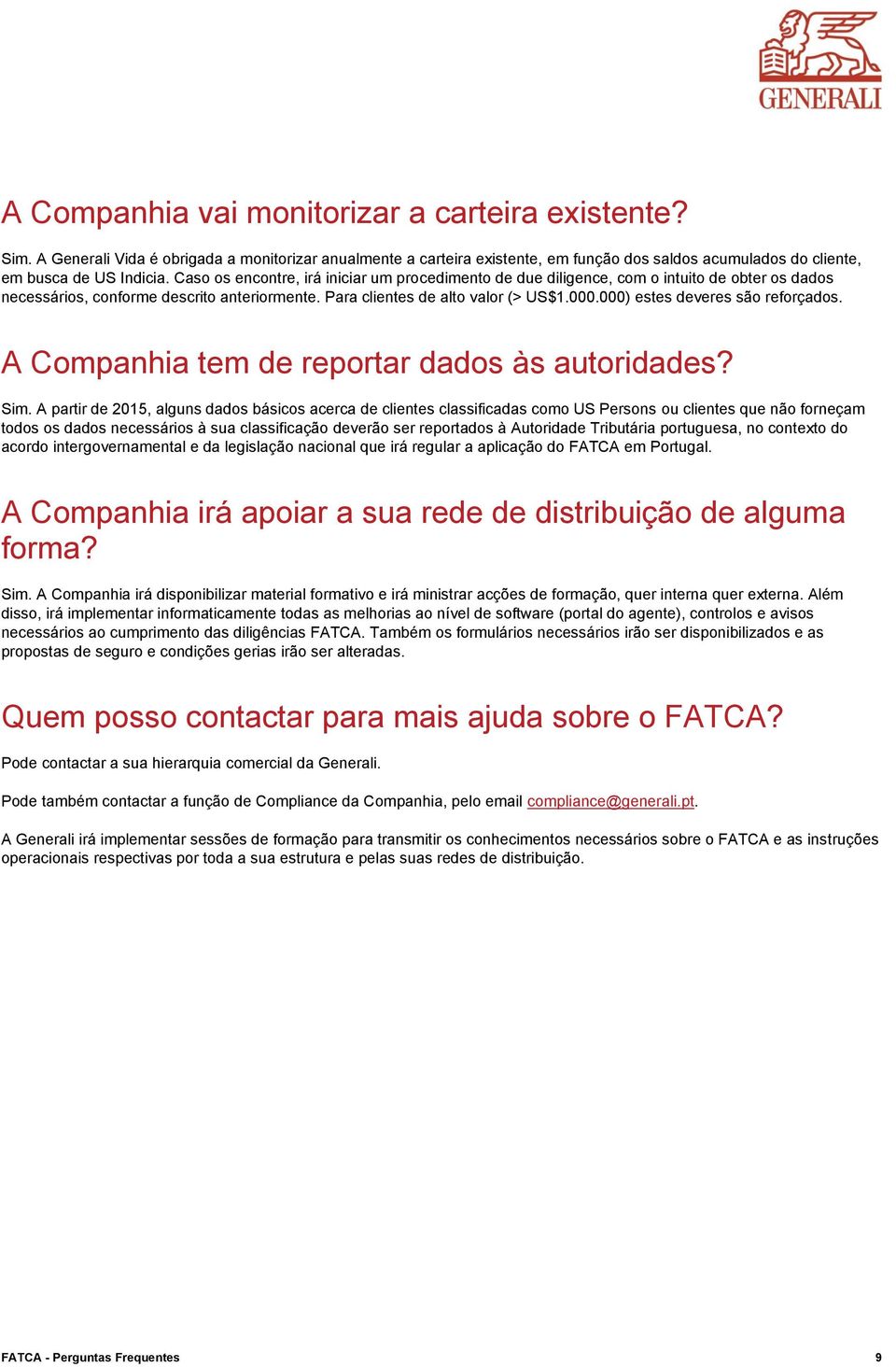 GENERALI

A Companhia vai monitorizar a carteira existente?

Sim. A Generali Vida é obrigada a monitorizar anualmente a carteira existente, em função dos saldos acumulados do cliente, em busca de US Indicia. Caso os encontre, irá iniciar um procedimento de due diligence, com o intuito de obter os dados necessários, conforme descrito anteriormente. Para clientes de alto valor (> US$1.000.000) estes deveres são reforçados.

A Companhia tem de reportar dados às autoridades?

Sim. A partir de 2015, alguns dados básicos acerca de clientes classificadas como US Persons ou clientes que não forneçam todos os dados necessários à sua classificação deverão ser reportados à Autoridade Tributária portuguesa, no contexto do acordo intergovernamental e da legislação nacional que irá regular a aplicação do FATCA em Portugal.

A Companhia irá apoiar a sua rede de distribuição de alguma forma?

Sim. A Companhia irá disponibilizar material formativo e irá ministrar acções de formação, quer interna quer externa. Além disso, irá implementar informaticamente todas as melhorias ao nível de software (portal do agente), controlos e avisos necessários ao cumprimento das diligências FATCA. Também os formulários necessários irão ser disponibilizados e as propostas de seguro e condições gerias irão ser alteradas.

Quem posso contactar para mais ajuda sobre o FATCA?

Pode contactar a sua hierarquia comercial da Generali.

Pode também contactar a função de Compliance da Companhia, pelo email compliance@generali.pt.

A Generali irá implementar sessões de formação para transmitir os conhecimentos necessários sobre o FATCA e as instruções operacionais respectivas por toda a sua estrutura e pelas suas redes de distribuição.

FATCA - Perguntas Frequentes 9